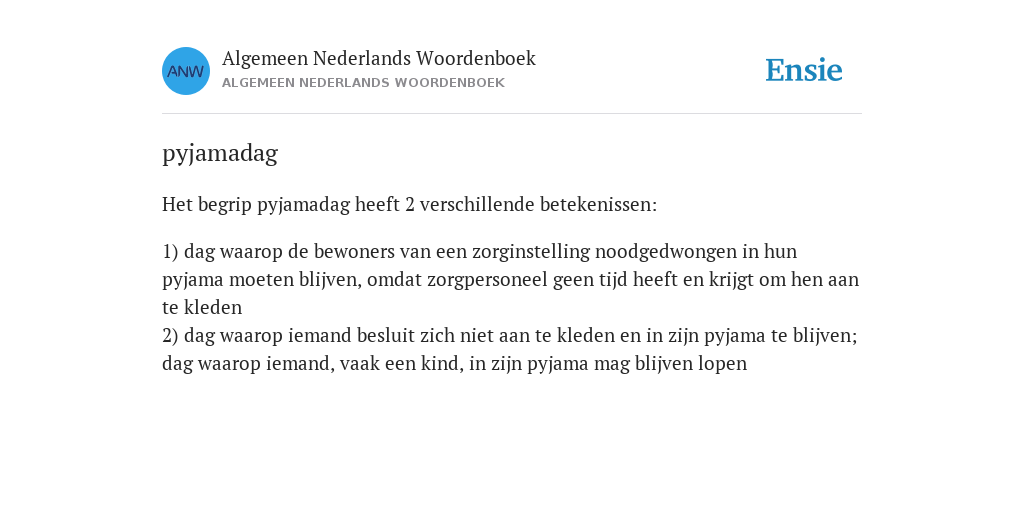 ANW

Algemeen Nederlands Woordenboek
ALGEMEEN NEDERLANDS WOORDENBOEK

Ensie

pyjamadag

Het begrip pyjamadag heeft 2 verschillende betekenissen:

1) dag waarop de bewoners van een zorginstelling noodgedwongen in hun pyjama moeten blijven, omdat zorgpersoneel geen tijd heeft en krijgt om hen aan te kleden
2) dag waarop iemand besluit zich niet aan te kleden en in zijn pyjama te blijven; dag waarop iemand, vaak een kind, in zijn pyjama mag blijven lopen